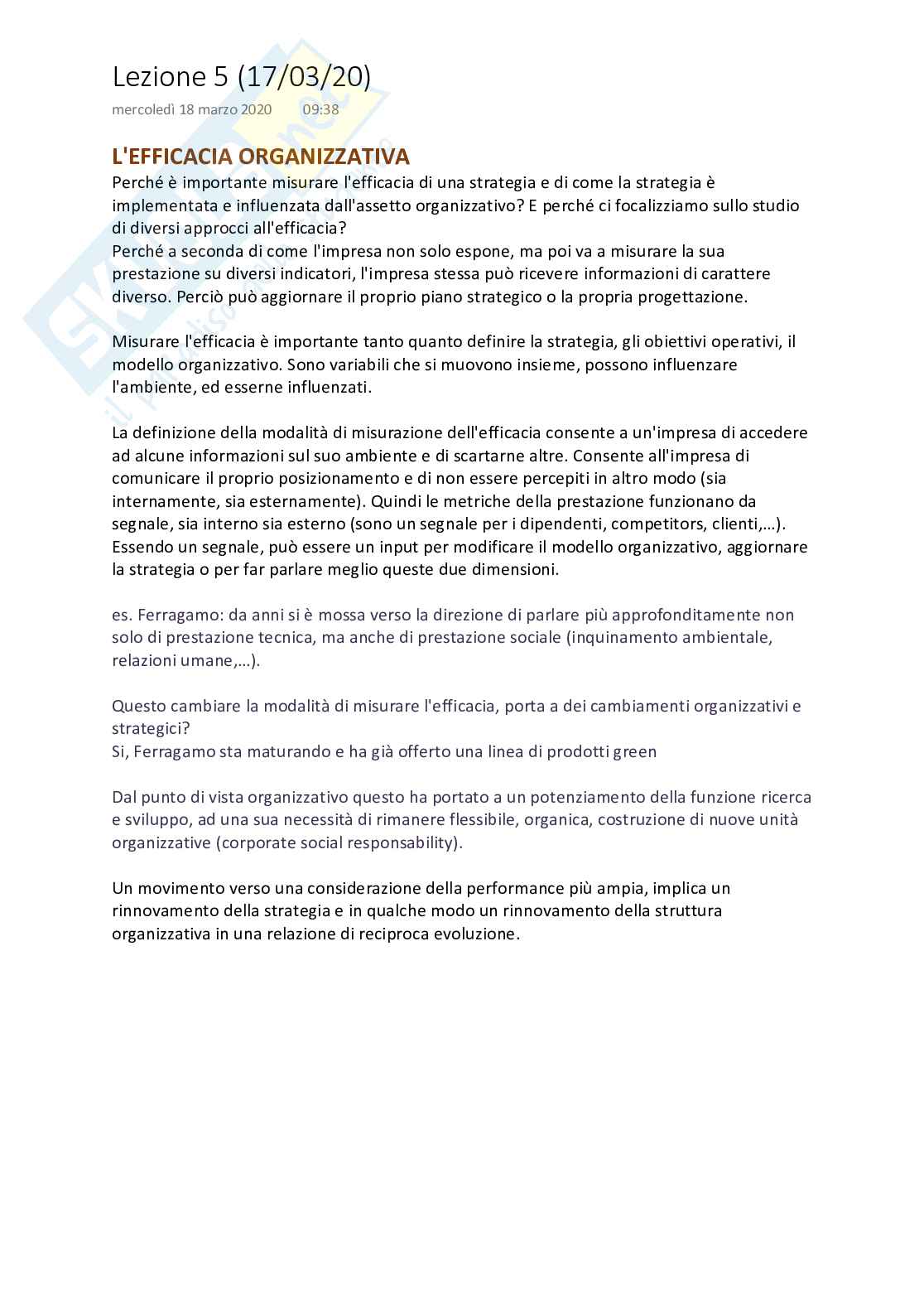 Lezione 5 (17/03/20)
mercoledì 18 marzo 2020 09:38

L'EFFICACIA ORGANIZZATIVA
Perché è importante misurare l'efficacia di una strategia e di come la strategia è implementata e influenzata dall'assetto organizzativo? E perché ci focalizziamo sullo studio di diversi approcci all'efficacia?
Perché a seconda di come l'impresa non solo espone, ma poi va a misurare la sua prestazione su diversi indicatori, l'impresa stessa può ricevere informazioni di carattere diverso. Perciò può aggiornare il proprio piano strategico o la propria progettazione.

Misurare l'efficacia è importante tanto quanto definire la strategia, gli obiettivi operativi, il modello organizzativo. Sono variabili che si muovono insieme, possono influenzare l'ambiente, ed esserne influenzati.

La definizione della modalità di misurazione dell'efficacia consente a un'impresa di accedere ad alcune informazioni sul suo ambiente e di scartarne altre. Consente all'impresa di comunicare il proprio posizionamento e di non essere percepiti in altro modo (sia internamente, sia esternamente). Quindi le metriche della prestazione funzionano da segnale, sia interno sia esterno (sono un segnale per i dipendenti, competitors, clienti,…). Essendo un segnale, può essere un input per modificare il modello organizzativo, aggiornare la strategia o per far parlare meglio queste due dimensioni.

es. Ferragamo: da anni si è mossa verso la direzione di parlare più approfonditamente non solo di prestazione tecnica, ma anche di prestazione sociale (inquinamento ambientale, relazioni umane,…).

Questo cambiare la modalità di misurare l'efficacia, porta a dei cambiamenti organizzativi e strategici?
Si, Ferragamo sta maturando e ha già offerto una linea di prodotti green

Dal punto di vista organizzativo questo ha portato a un potenziamento della funzione ricerca e sviluppo, ad una sua necessità di rimanere flessibile, organica, costruzione di nuove unità organizzative (corporate social responsability).

Un movimento verso una considerazione della performance più ampia, implica un rinnovamento della strategia e in qualche modo un rinnovamento della struttura organizzativa in una relazione di reciproca evoluzione.